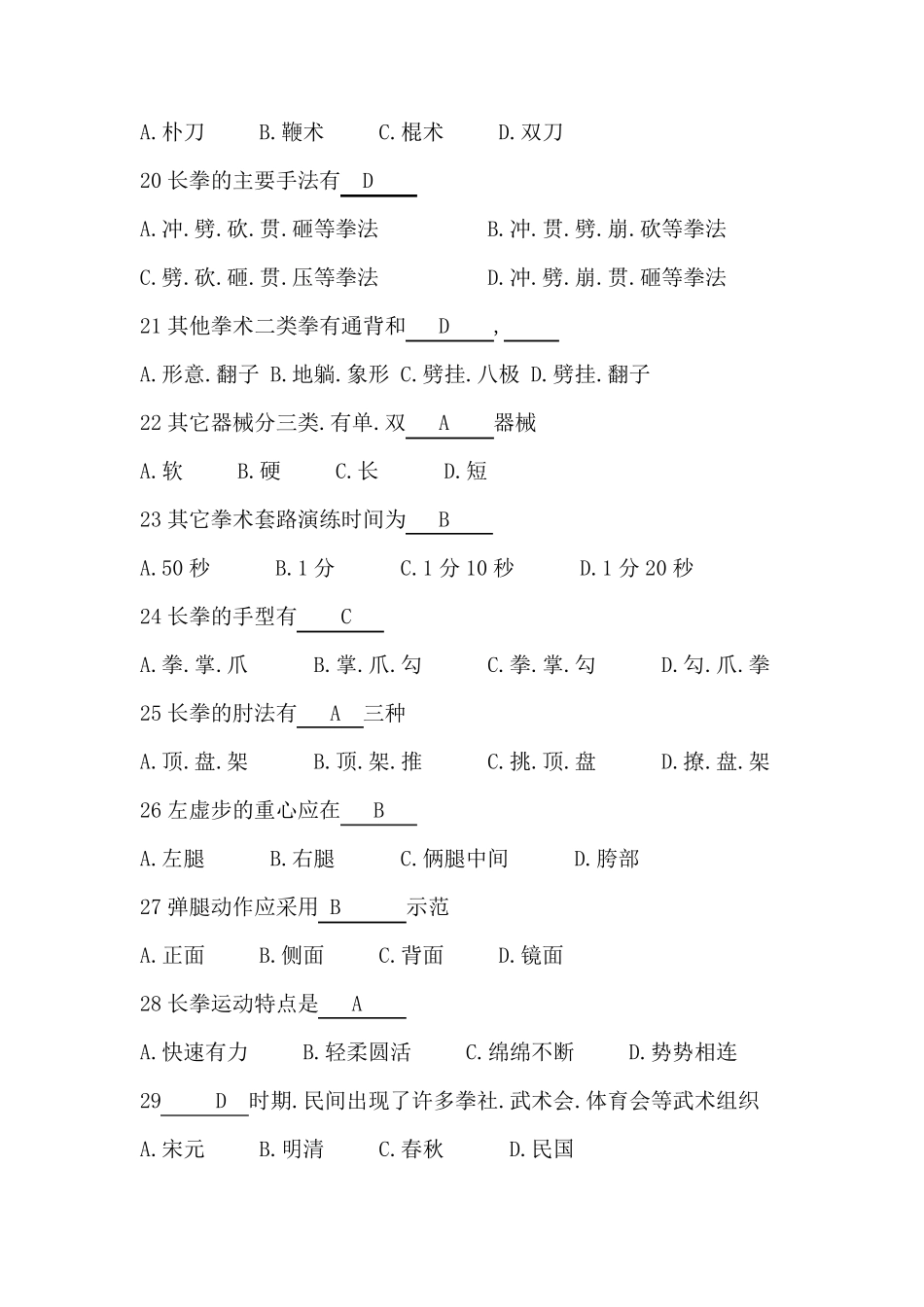 A.朴刀　B.鞭术　C.棍术　D.双刀

20 长拳的主要手法有 D

A.冲.劈.砍.贯.砸等拳法　B.冲.贯.劈.崩.砍等拳法

C.劈.砍.砸.贯.压等拳法　D.冲.劈.崩.贯.砸等拳法

21 其他拳术二类拳有通背和 D ，

A.形意.翻子 B.地躺.象形 C.劈挂.八极 D.劈挂.翻子

22 其它器械分三类.有单.双 A 器械

A.软　B.硬　C.长　D.短

23 其它拳术套路演练时间为 B

A.50 秒　B.1 分　C.1 分 10 秒　D.1 分 20 秒

24 长拳的手型有 C

A.拳.掌.爪　B.掌.爪.勾　C.拳.掌.勾　D.勾.爪.拳

25 长拳的肘法有 A 三种

A.顶.盘.架　B.顶.架.推　C.挑.顶.盘　D.撩.盘.架

26 左虚步的重心应在 B

A.左腿　B.右腿　C.俩腿中间　D.胯部

27 弹腿动作应采用 B 示范

A.正面　B.侧面　C.背面　D.镜面

28 长拳运动特点是 A

A.快速有力　B.轻柔圆活　C.绵绵不断　D.势势相连

29 D 时期.民间出现了许多拳社.武术会.体育会等武术组织

A.宋元　B.明清　C.春秋　D.民国